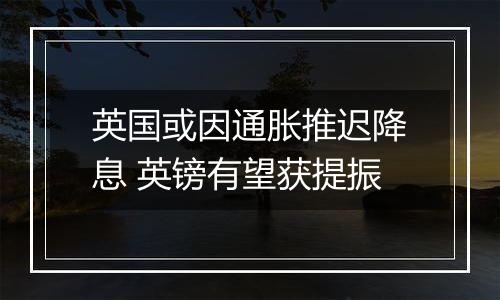 英国或因通胀推迟降息 英镑有望获提振